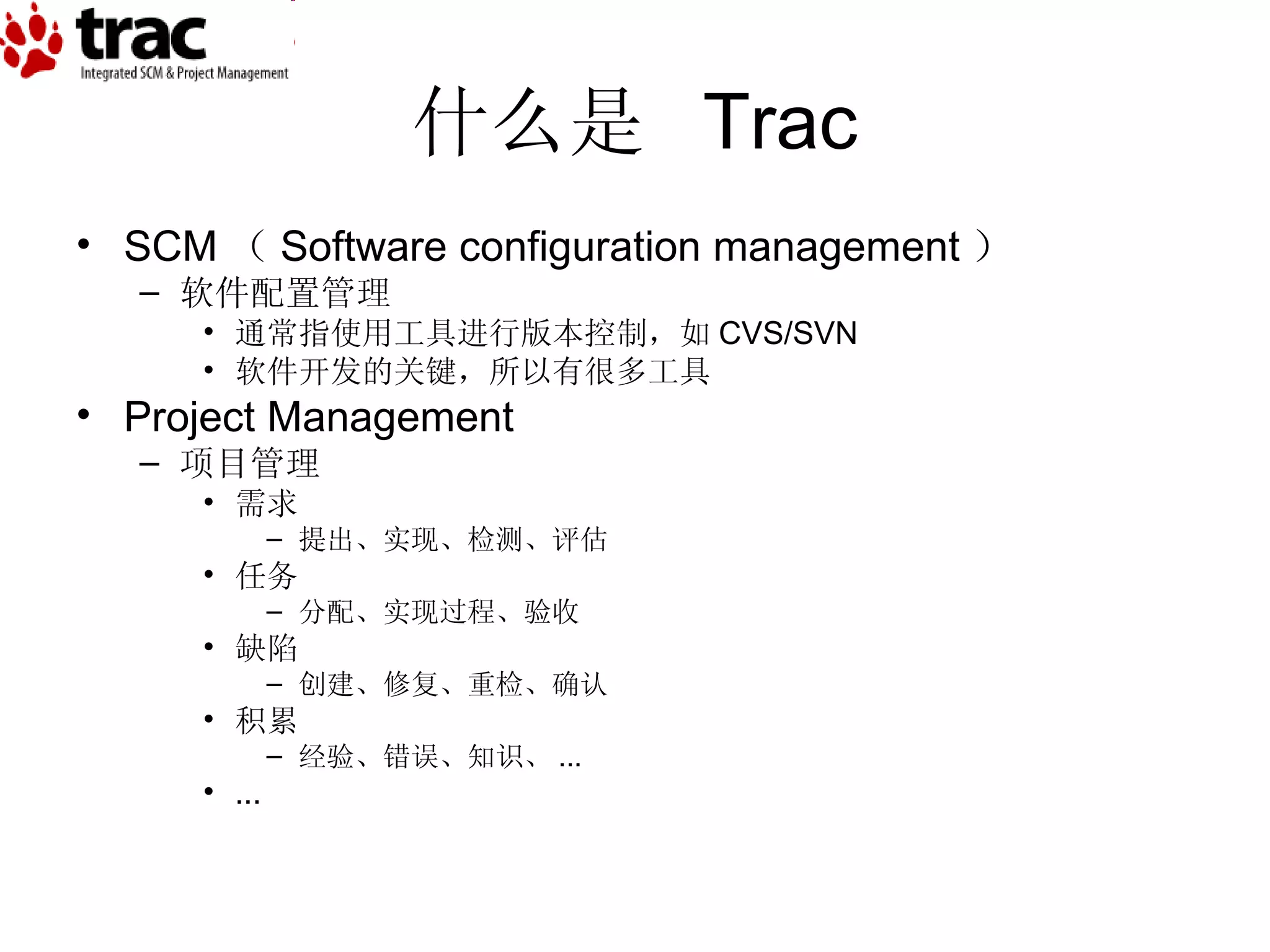 trac
Integrated SCM & Project Management

什么是Trac

• SCM（Software configuration management）
- 软件配置管理
• 通常指使用工具进行版本控制，如CVS/SVN
• 软件开发的关键，所以有很多工具
• Project Management
- 项目管理
• 需求
- 提出、实现、检测、评估
• 任务
- 分配、实现过程、验收
• 缺陷
- 创建、修复、重检、确认
• 积累
- 经验、错误、知识、...
• ...